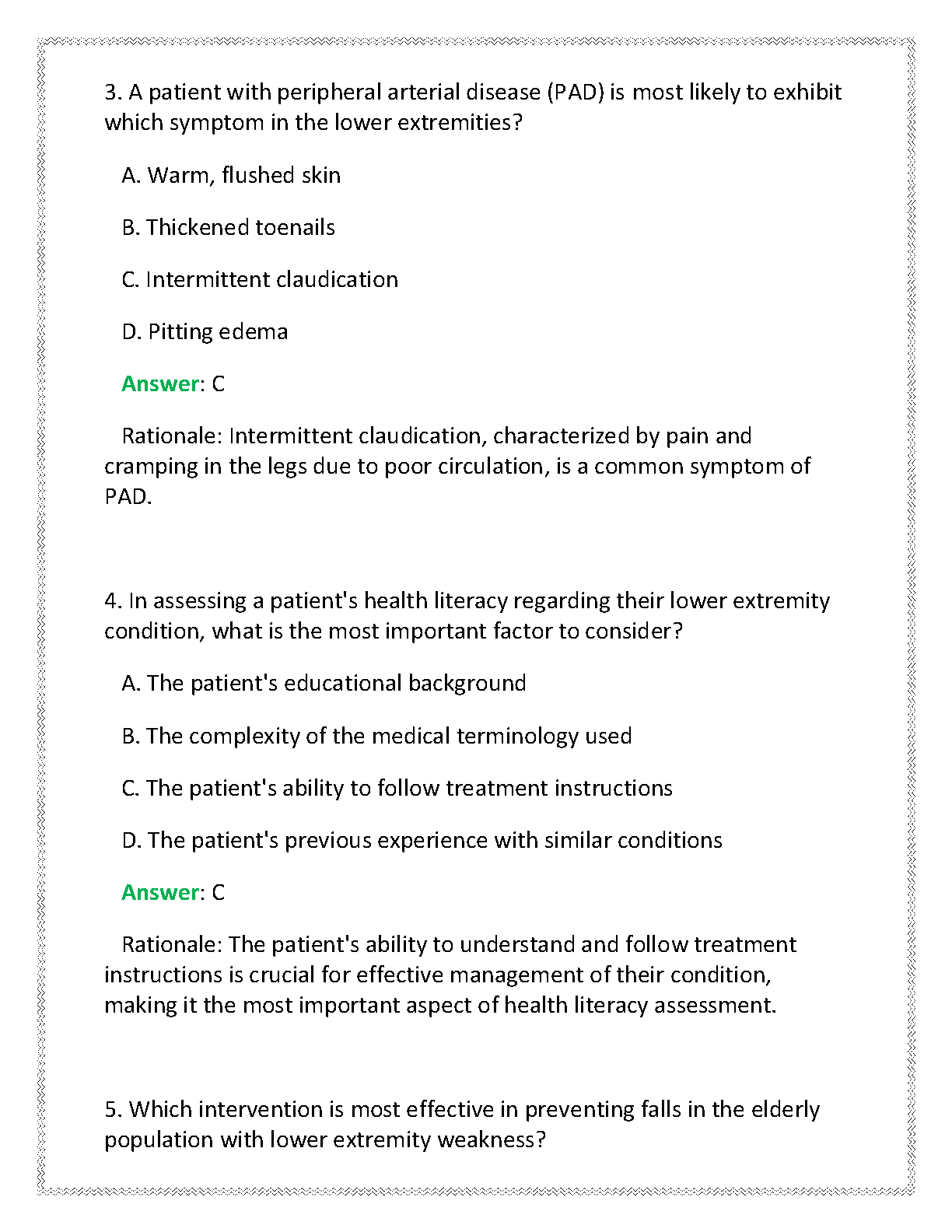 3. A patient with peripheral arterial disease (PAD) is most likely to exhibit which symptom in the lower extremities?

A. Warm, flushed skin

B. Thickened toenails

C. Intermittent claudication

D. Pitting edema

Answer: C

Rationale: Intermittent claudication, characterized by pain and cramping in the legs due to poor circulation, is a common symptom of PAD.

4. In assessing a patient's health literacy regarding their lower extremity condition, what is the most important factor to consider?

A. The patient's educational background

B. The complexity of the medical terminology used

C. The patient's ability to follow treatment instructions

D. The patient's previous experience with similar conditions

Answer: C

Rationale: The patient's ability to understand and follow treatment instructions is crucial for effective management of their condition, making it the most important aspect of health literacy assessment.

5. Which intervention is most effective in preventing falls in the elderly population with lower extremity weakness?